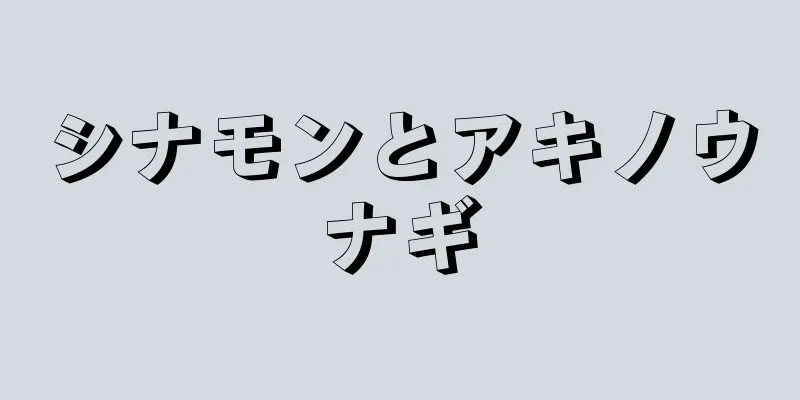 シナモンとアキノウナギ